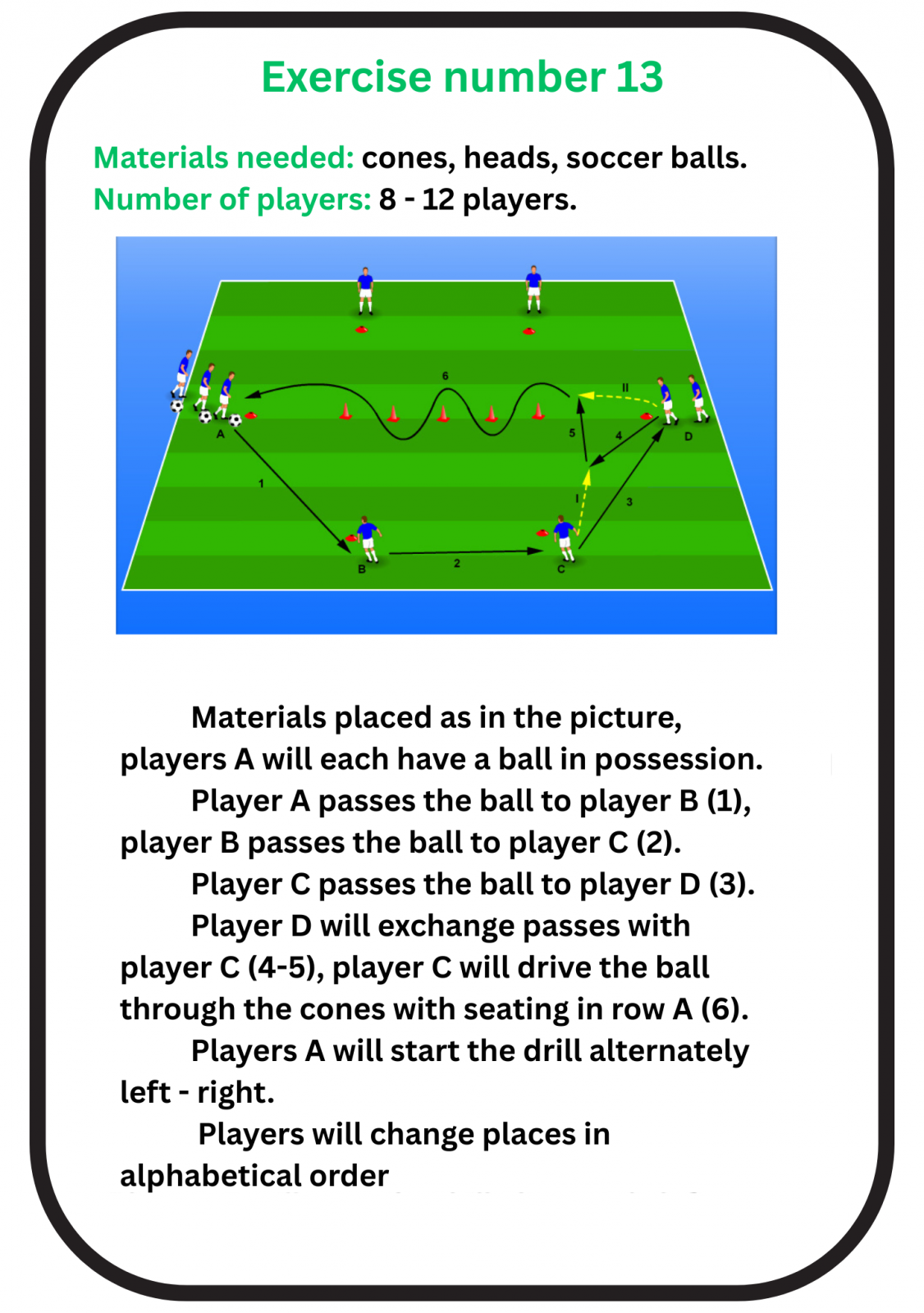 Exercise number 13

Materials needed: cones, heads, soccer balls.
Number of players: 8 - 12 players.

6
II
A
5
4
D
1
I
3
B
2
C

Materials placed as in the picture, players A will each have a ball in possession.

Player A passes the ball to player B (1), player B passes the ball to player C (2).

Player C passes the ball to player D (3).

Player D will exchange passes with player C (4-5), player C will drive the ball through the cones with seating in row A (6).

Players A will start the drill alternately left - right.

Players will change places in alphabetical order